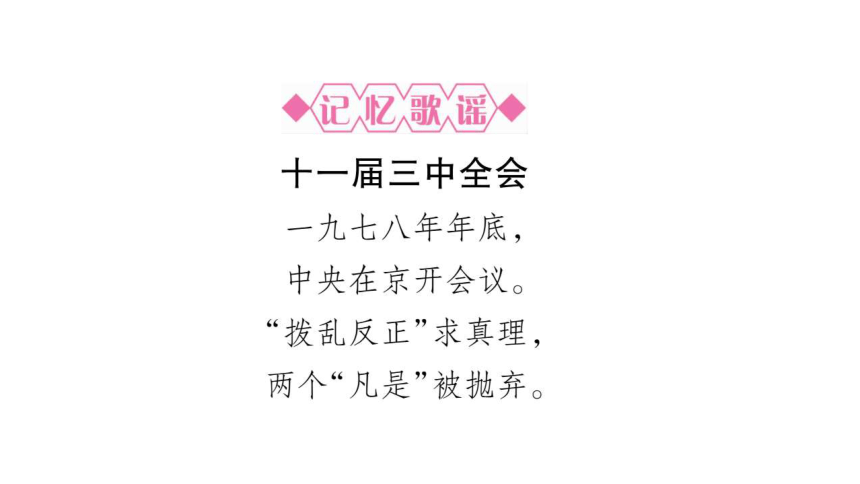 记忆歌谣

十一届三中全会

一九七八年年底，
中央在京开会议。
“拨乱反正”求真理，
两个“凡是”被抛弃。